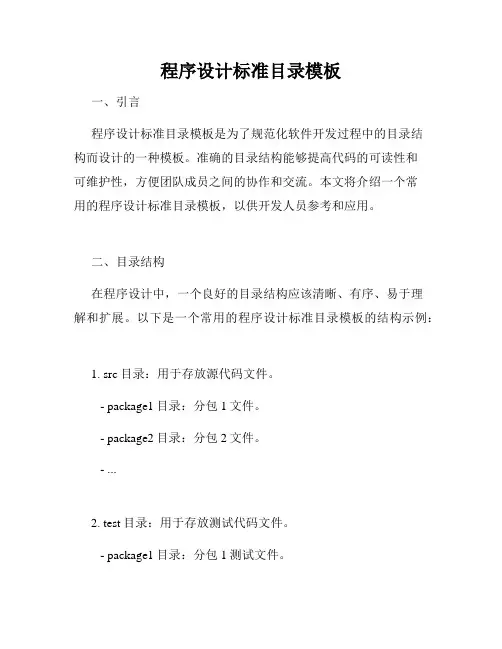 程序设计标准目录模板

一、引言

程序设计标准目录模板是为了规范化软件开发过程中的目录结构而设计的一种模板。准确的目录结构能够提高代码的可读性和可维护性，方便团队成员之间的协作和交流。本文将介绍一个常用的程序设计标准目录模板，以供开发人员参考和应用。

二、目录结构

在程序设计中，一个良好的目录结构应该清晰、有序、易于理解和扩展。以下是一个常用的程序设计标准目录模板的结构示例：

1. src 目录：用于存放源代码文件。

- package1 目录：分包 1 文件。

- package2 目录：分包 2 文件。

- ...

2. test 目录：用于存放测试代码文件。

- package1 目录：分包 1 测试文件。